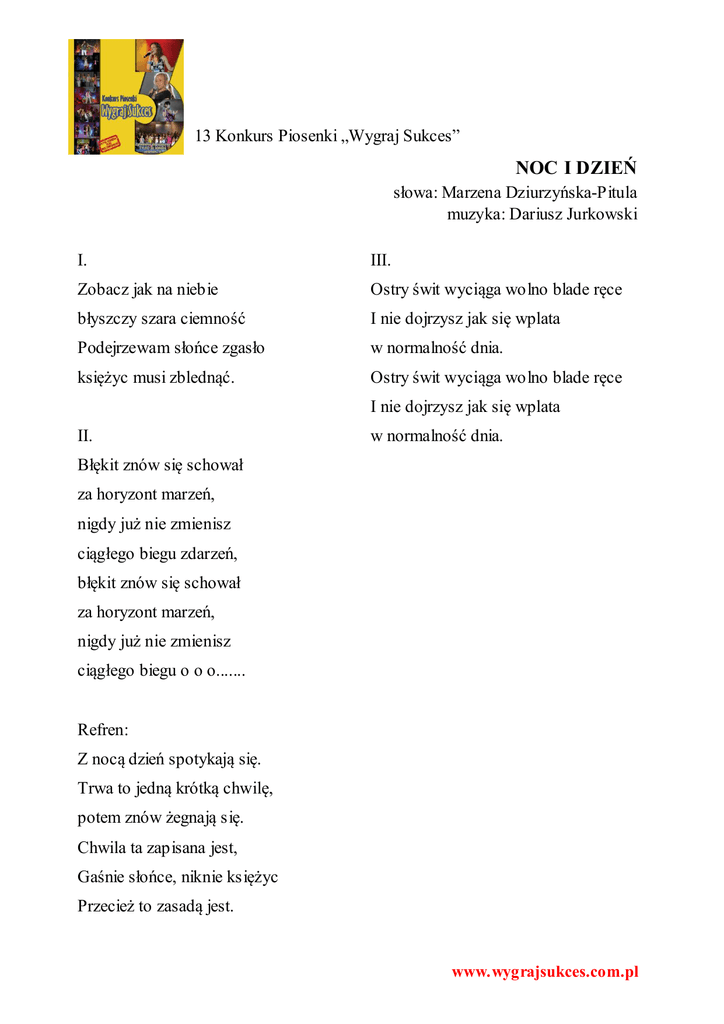 Konkurs Piosenki
Wygraj Sukces

13 Konkurs Piosenki „Wygraj Sukces”

NOC I DZIEŃ
słowa: Marzena Dziurzyńska-Pitula
muzyka: Dariusz Jurkowski

I.
Zobacz jak na niebie
błyszczy szara ciemność
Podejrzewam słońce zgasło
księżyc musi zblednąć.

II.
Błękit znów się schował
za horyzont marzeń,
nigdy już nie zmienisz
ciągłego biegu zdarzeń,
błękit znów się schował
za horyzont marzeń,
nigdy już nie zmienisz
ciągłego biegu o o o.......

Refren:
Z nocą dzień spotykają się.
Trwa to jedną krótką chwilę,
potem znów żegnają się.
Chwila ta zapisana jest,
Gaśnie słońce, niknie księżyc
Przecież to zasadą jest.

III.
Ostry świt wyciąga wolno blade ręce
I nie dojrzysz jak się wplata
w normalność dnia.
Ostry świt wyciąga wolno blade ręce
I nie dojrzysz jak się wplata
w normalność dnia.

www.wygrajsukces.com.pl